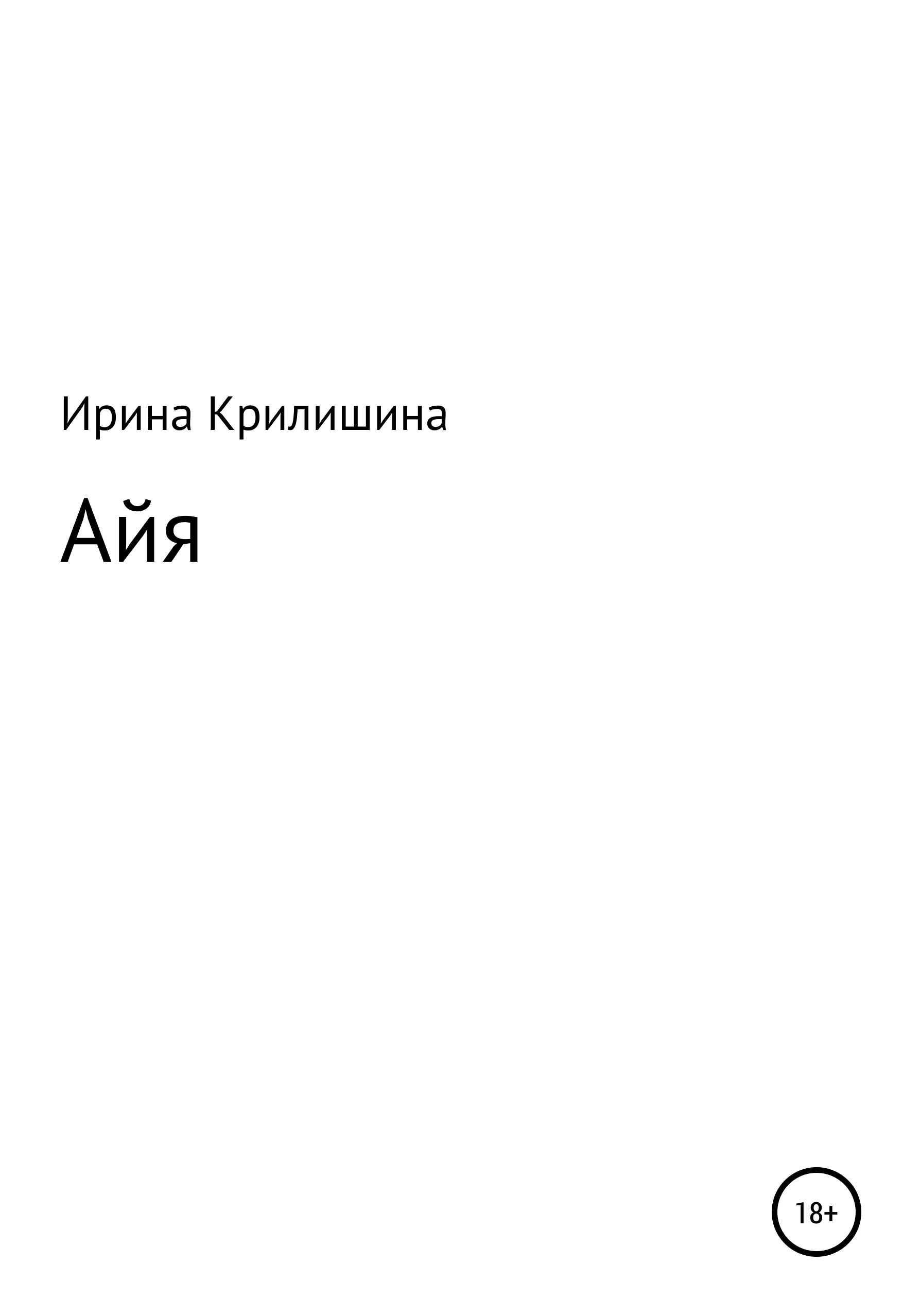 Ирина Крилишина

Айя

18+